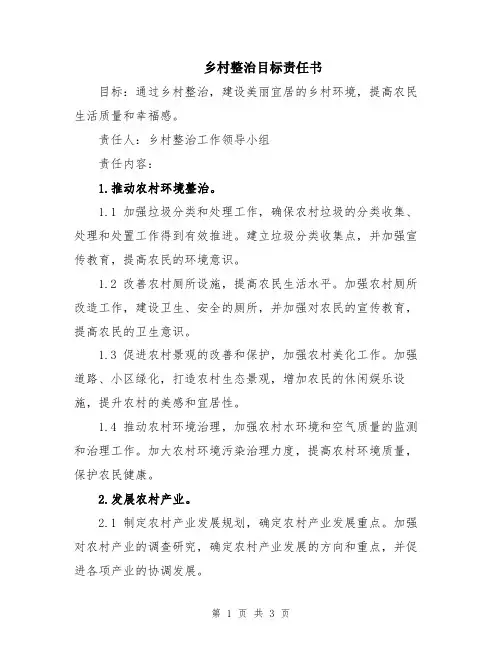 乡村整治目标责任书

目标：通过乡村整治，建设美丽宜居的乡村环境，提高农民生活质量和幸福感。

责任人：乡村整治工作领导小组

责任内容：

1.推动农村环境整治。

1.1 加强垃圾分类和处理工作，确保农村垃圾的分类收集、处理和处置工作得到有效推进。建立垃圾分类收集点，并加强宣传教育，提高农民的环境意识。

1.2 改善农村厕所设施，提高农民生活水平。加强农村厕所改造工作，建设卫生、安全的厕所，并加强对农民的宣传教育，提高农民的卫生意识。

1.3 促进农村景观的改善和保护，加强农村美化工作。加强道路、小区绿化，打造农村生态景观，增加农民的休闲娱乐设施，提升农村的美感和宜居性。

1.4 推动农村环境治理，加强农村水环境和空气质量的监测和治理工作。加大农村环境污染治理力度，提高农村环境质量，保护农民健康。

2.发展农村产业。

2.1 制定农村产业发展规划，确定农村产业发展重点。加强对农村产业的调查研究，确定农村产业发展的方向和重点，并促进各项产业的协调发展。

第 1 页 共 3 页